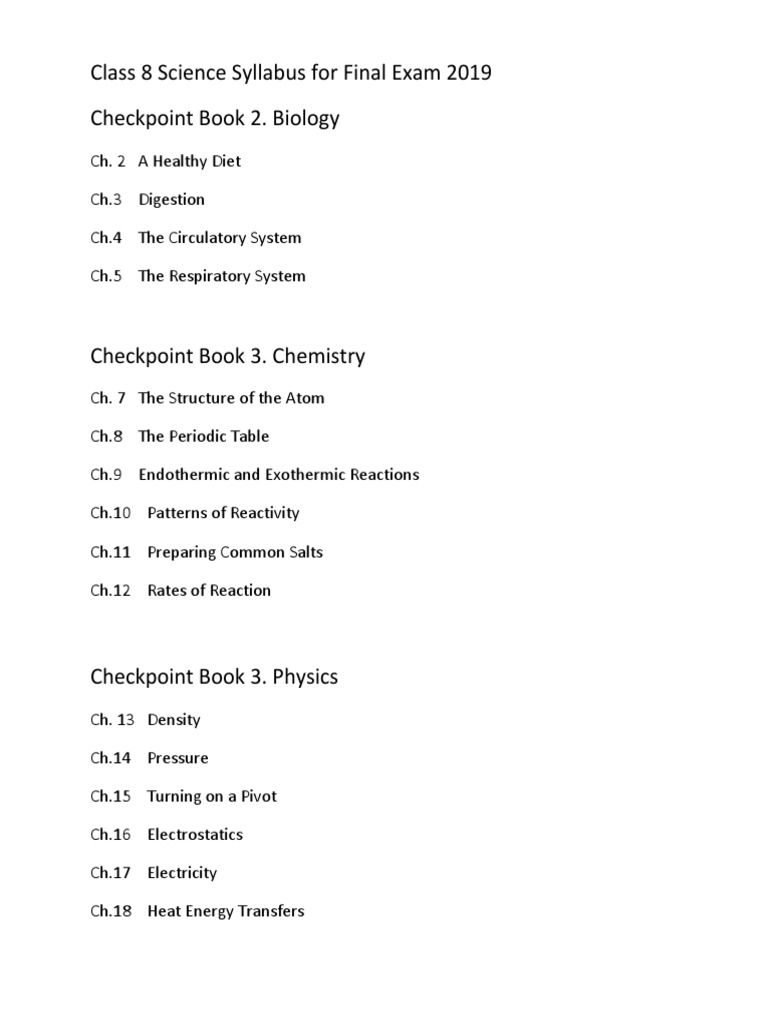 Class 8 Science Syllabus for Final Exam 2019

Checkpoint Book 2. Biology

Ch. 2 A Healthy Diet

Ch.3 Digestion

Ch.4 The Circulatory System

Ch.5 The Respiratory System

Checkpoint Book 3. Chemistry

Ch. 7 The Structure of the Atom

Ch.8 The Periodic Table

Ch.9 Endothermic and Exothermic Reactions

Ch.10 Patterns of Reactivity

Ch.11 Preparing Common Salts

Ch.12 Rates of Reaction

Checkpoint Book 3. Physics

Ch. 13 Density

Ch.14 Pressure

Ch.15 Turning on a Pivot

Ch.16 Electrostatics

Ch.17 Electricity

Ch.18 Heat Energy Transfers